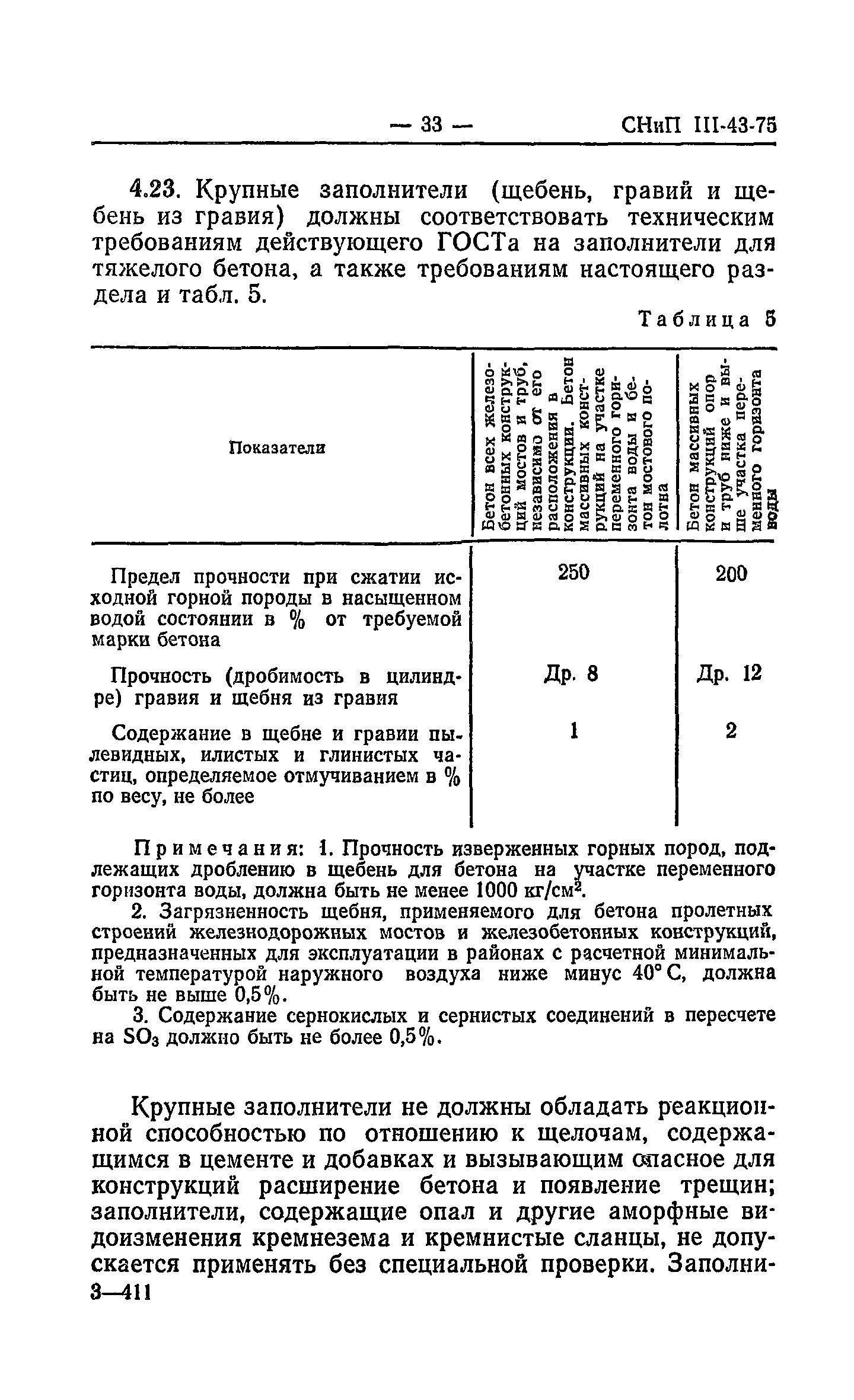 — 33 — СНиП III-43-75

4.23. Крупные заполнители (щебень, гравий и щебень из гравия) должны соответствовать техническим требованиям действующего ГОСТа на заполнители для тяжелого бетона, а также требованиям настоящего раздела и табл. 5.

Таблица 5

| Показатели | Бетон всех железобетонных конструкций мостов и труб, независимо от его расположения в конструкции. Бетон массивных конструкций на участке переменного горизонта воды и бетон мостового полотна | Бетон массивных конструкций опор и труб ниже и выше участка переменного горизонта воды |
|---|---|---|
| Предел прочности при сжатии исходной горной породы в насыщенном водой состоянии в % от требуемой марки бетона | 250 | 200 |
| Прочность (дробимость в цилиндре) гравия и щебня из гравия | Др. 8 | Др. 12 |
| Содержание в щебне и гравии пылевидных, илистых и глинистых частиц, определяемое отмучиванием в % по весу, не более | 1 | 2 |

Примечания: 1. Прочность изверженных горных пород, подлежащих дроблению в щебень для бетона на участке переменного горизонта воды, должна быть не менее 1000 кг/см$^2$.

2. Загрязненность щебня, применяемого для бетона пролетных строений железнодорожных мостов и железобетонных конструкций, предназначенных для эксплуатации в районах с расчетной минимальной температурой наружного воздуха ниже минус 40° С, должна быть не выше 0,5%.

3. Содержание сернокислых и сернистых соединений в пересчете на $SO_3$ должно быть не более 0,5%.

Крупные заполнители не должны обладать реакционной способностью по отношению к щелочам, содержащимся в цементе и добавках и вызывающим опасное для конструкций расширение бетона и появление трещин; заполнители, содержащие опал и другие аморфные видоизменения кремнезема и кремнистые сланцы, не допускается применять без специальной проверки. Заполни-

3—411